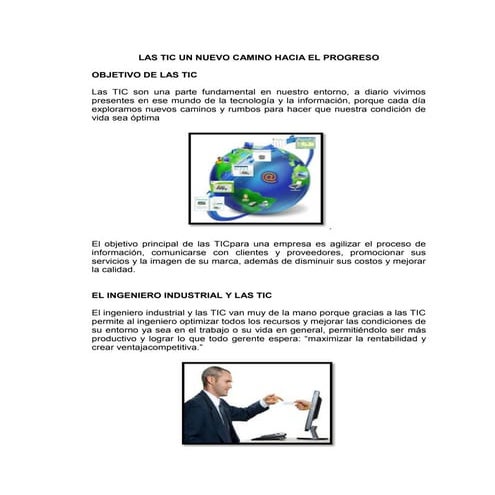 LAS TIC UN NUEVO CAMINO HACIA EL PROGRESO

OBJETIVO DE LAS TIC

Las TIC son una parte fundamental en nuestro entorno, a diario vivimos presentes en ese mundo de la tecnología y la información, porque cada día exploramos nuevos caminos y rumbos para hacer que nuestra condición de vida sea óptima

El objetivo principal de las TICpara una empresa es agilizar el proceso de información, comunicarse con clientes y proveedores, promocionar sus servicios y la imagen de su marca, además de disminuir sus costos y mejorar la calidad.

EL INGENIERO INDUSTRIAL Y LAS TIC

El ingeniero industrial y las TIC van muy de la mano porque gracias a las TIC permite al ingeniero optimizar todos los recursos y mejorar las condiciones de su entorno ya sea en el trabajo o su vida en general, permitiéndolo ser más productivo y lograr lo que todo gerente espera: "maximizar la rentabilidad y crear ventajacompetitiva."